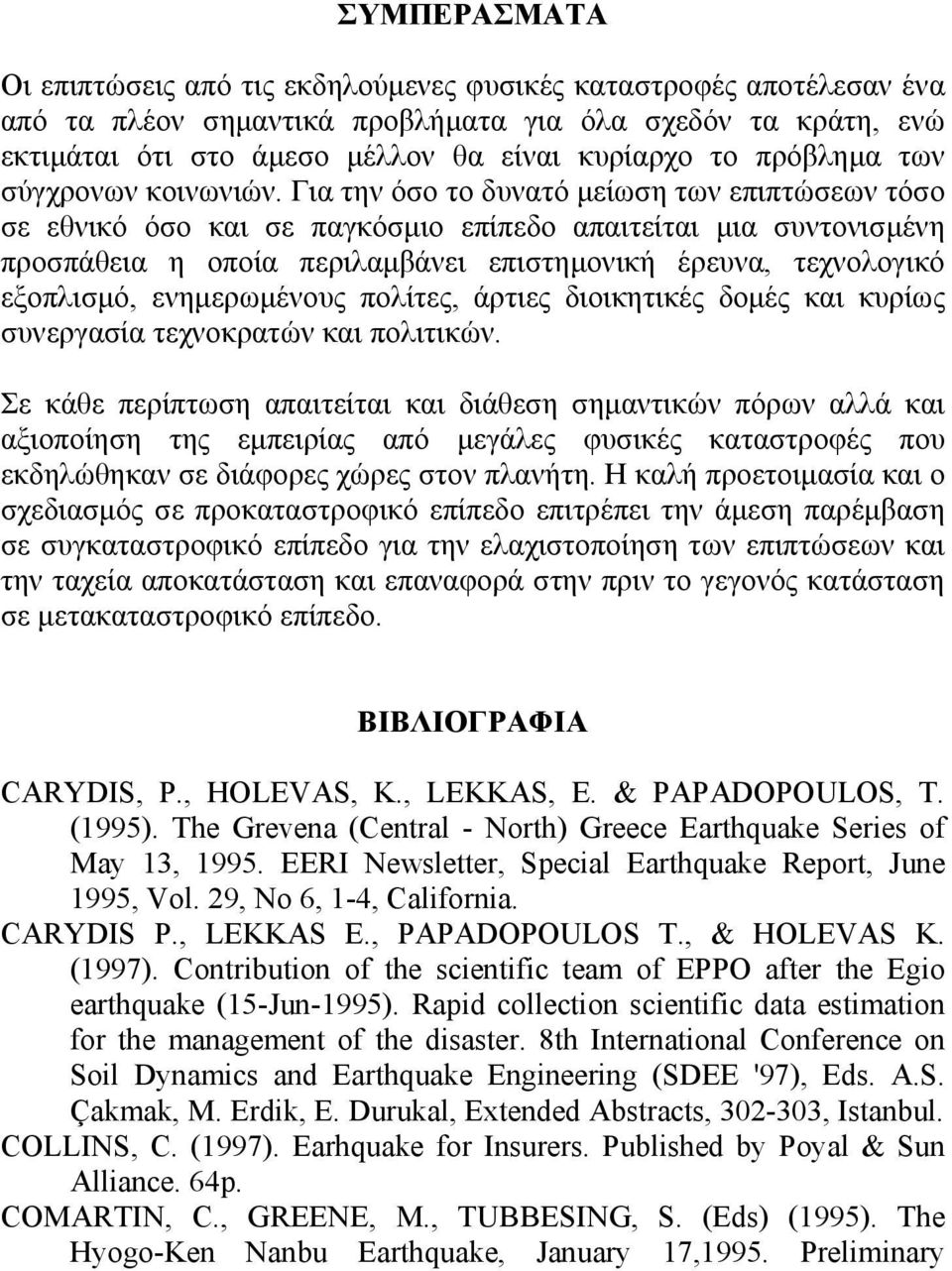 ΣΥΜΠΕΡΑΣΜΑΤΑ

Οι επιπτώσεις από τις εκδηλούμενες φυσικές καταστροφές αποτέλεσαν ένα από τα πλέον σημαντικά προβλήματα για όλα σχεδόν τα κράτη, ενώ εκτιμάται ότι στο άμεσο μέλλον θα είναι κυρίαρχο το πρόβλημα των σύγχρονων κοινωνιών. Για την όσο το δυνατό μείωση των επιπτώσεων τόσο σε εθνικό όσο και σε παγκόσμιο επίπεδο απαιτείται μια συντονισμένη προσπάθεια η οποία περιλαμβάνει επιστημονική έρευνα, τεχνολογικό εξοπλισμό, ενημερωμένους πολίτες, άρτιες διοικητικές δομές και κυρίως συνεργασία τεχνοκρατών και πολιτικών.

Σε κάθε περίπτωση απαιτείται και διάθεση σημαντικών πόρων αλλά και αξιοποίηση της εμπειρίας από μεγάλες φυσικές καταστροφές που εκδηλώθηκαν σε διάφορες χώρες στον πλανήτη. Η καλή προετοιμασία και ο σχεδιασμός σε προκαταστροφικό επίπεδο επιτρέπει την άμεση παρέμβαση σε συγκαταστροφικό επίπεδο για την ελαχιστοποίηση των επιπτώσεων και την ταχεία αποκατάσταση και επαναφορά στην πριν το γεγονός κατάσταση σε μετακαταστροφικό επίπεδο.

ΒΙΒΛΙΟΓΡΑΦΙΑ

CARYDIS, P., HOLEVAS, K., LEKKAS, E. & PAPADOPOULOS, T. (1995). The Grevena (Central - North) Greece Earthquake Series of May 13, 1995. EERI Newsletter, Special Earthquake Report, June 1995, Vol. 29, No 6, 1-4, California.
CARYDIS P., LEKKAS E., PAPADOPOULOS T., & HOLEVAS K. (1997). Contribution of the scientific team of EPPO after the Egio earthquake (15-Jun-1995). Rapid collection scientific data estimation for the management of the disaster. 8th International Conference on Soil Dynamics and Earthquake Engineering (SDEE '97), Eds. A.S. Çakmak, M. Erdik, E. Durukal, Extended Abstracts, 302-303, Istanbul.
COLLINS, C. (1997). Earhquake for Insurers. Published by Poyal & Sun Alliance. 64p.
COMARTIN, C., GREENE, M., TUBBESING, S. (Eds) (1995). The Hyogo-Ken Nanbu Earthquake, January 17,1995. Preliminary